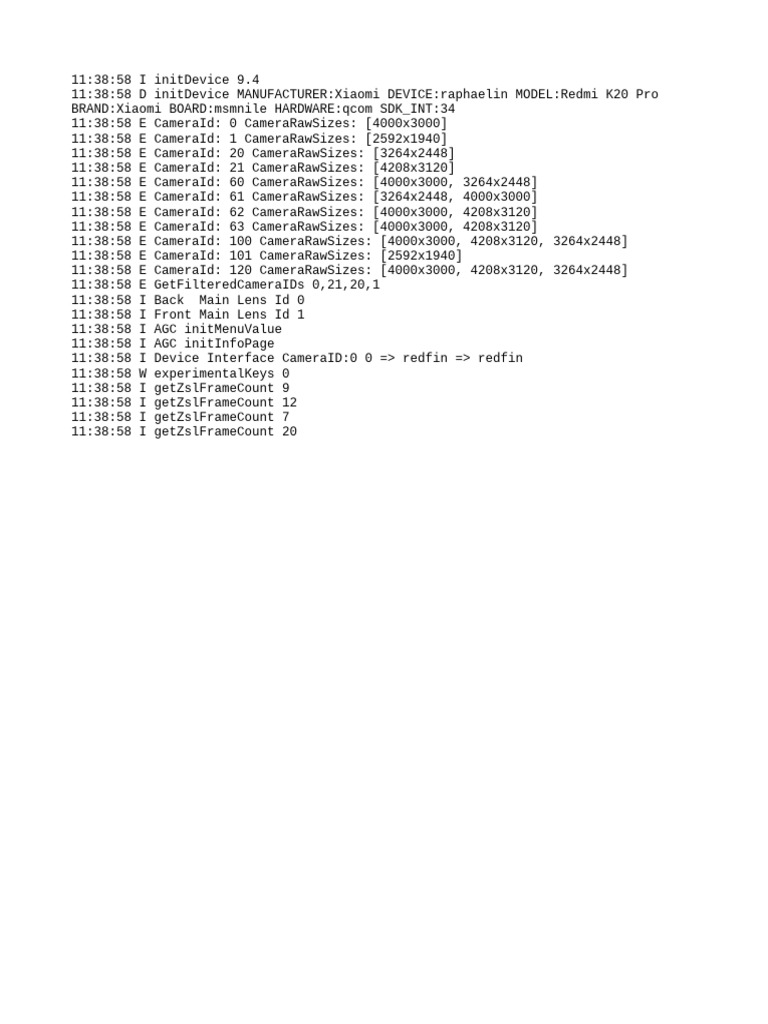 11:38:58 I initDevice 9.4
11:38:58 D initDevice MANUFACTURER:Xiaomi DEVICE:raphaelin MODEL:Redmi K20 Pro BRAND:Xiaomi BOARD:msmnile HARDWARE:qcom SDK_INT:34
11:38:58 E CameraId: 0 CameraRawSizes: [4000x3000]
11:38:58 E CameraId: 1 CameraRawSizes: [2592x1940]
11:38:58 E CameraId: 20 CameraRawSizes: [3264x2448]
11:38:58 E CameraId: 21 CameraRawSizes: [4208x3120]
11:38:58 E CameraId: 60 CameraRawSizes: [4000x3000, 3264x2448]
11:38:58 E CameraId: 61 CameraRawSizes: [3264x2448, 4000x3000]
11:38:58 E CameraId: 62 CameraRawSizes: [4000x3000, 4208x3120]
11:38:58 E CameraId: 63 CameraRawSizes: [4000x3000, 4208x3120]
11:38:58 E CameraId: 100 CameraRawSizes: [4000x3000, 4208x3120, 3264x2448]
11:38:58 E CameraId: 101 CameraRawSizes: [2592x1940]
11:38:58 E CameraId: 120 CameraRawSizes: [4000x3000, 4208x3120, 3264x2448]
11:38:58 E GetFilteredCameraIDs 0,21,20,1
11:38:58 I Back  Main Lens Id 0
11:38:58 I Front Main Lens Id 1
11:38:58 I AGC initMenuValue
11:38:58 I AGC initInfoPage
11:38:58 I Device Interface CameraID:0 0 => redfin => redfin
11:38:58 W experimentalKeys 0
11:38:58 I getZslFrameCount 9
11:38:58 I getZslFrameCount 12
11:38:58 I getZslFrameCount 7
11:38:58 I getZslFrameCount 20